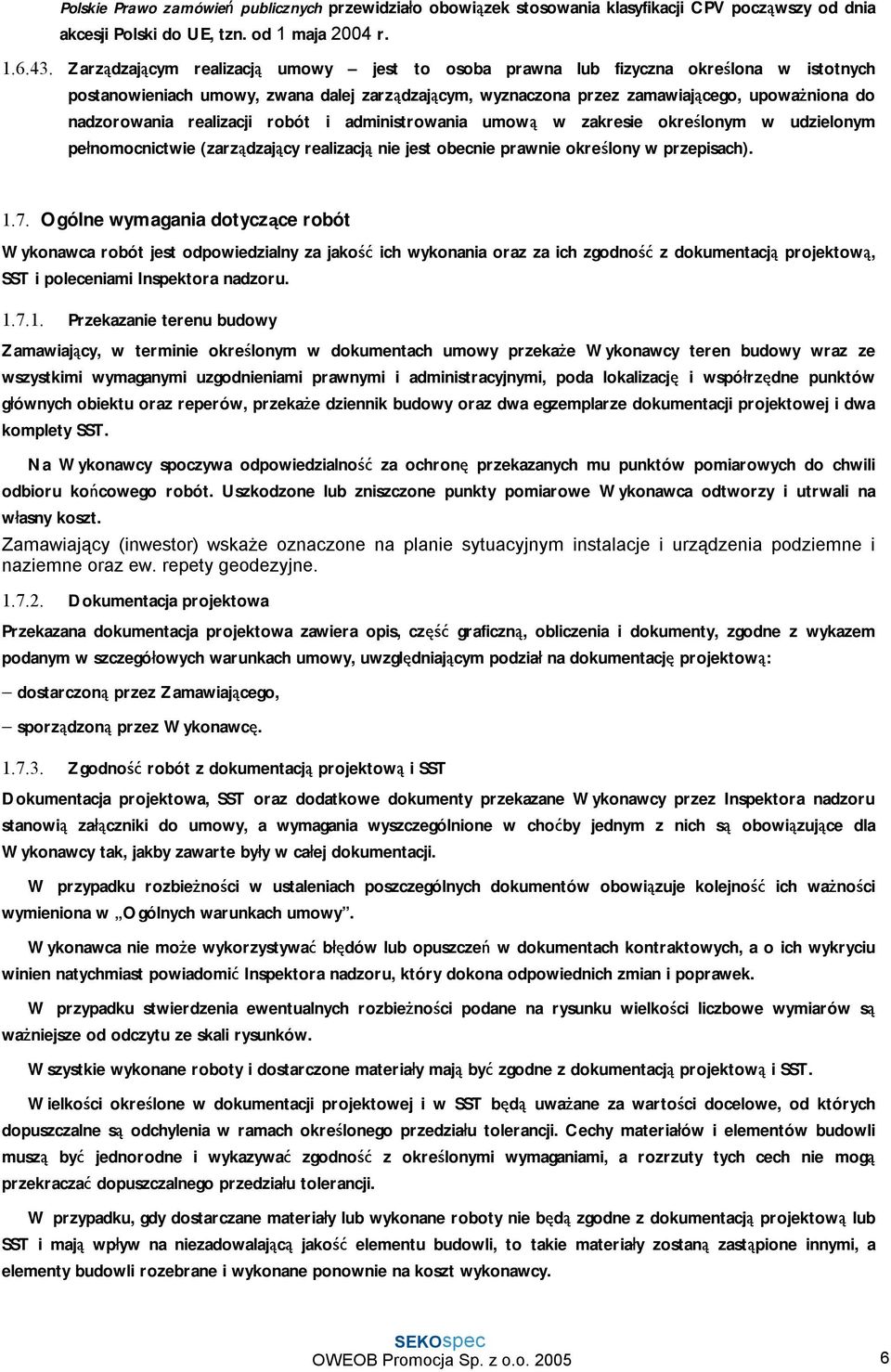 Polskie Prawo zamówień publicznych przewidziało obowiązek stosowania klasyfikacji CPV począwszy od dnia akcesji Polski do UE, tzn. od 1 maja 2004 r.

1.6.43. Zarządzającym realizacją umowy – jest to osoba prawna lub fizyczna określona w istotnych postanowieniach umowy, zwana dalej zarządzającym, wyznaczona przez zamawiającego, upoważniona do nadzorowania realizacji robót i administrowania umową w zakresie określonym w udzielonym pełnomocnictwie (zarządzający realizacją nie jest obecnie prawnie określony w przepisach).

1.7. Ogólne wymagania dotyczące robót

Wykonawca robót jest odpowiedzialny za jakość ich wykonania oraz za ich zgodność z dokumentacją projektową, SST i poleceniami Inspektora nadzoru.

1.7.1. Przekazanie terenu budowy

Zamawiający, w terminie określonym w dokumentach umowy przekaże Wykonawcy teren budowy wraz ze wszystkimi wymaganymi uzgodnieniami prawnymi i administracyjnymi, poda lokalizację i współrzędne punktów głównych obiektu oraz reperów, przekaże dziennik budowy oraz dwa egzemplarze dokumentacji projektowej i dwa komplety SST.

Na Wykonawcy spoczywa odpowiedzialność za ochronę przekazanych mu punktów pomiarowych do chwili odbioru końcowego robót. Uszkodzone lub zniszczone punkty pomiarowe Wykonawca odtworzy i utrwali na własny koszt.
Zamawiający (inwestor) wskaże oznaczone na planie sytuacyjnym instalacje i urządzenia podziemne i naziemne oraz ew. repety geodezyjne.

1.7.2. Dokumentacja projektowa

Przekazana dokumentacja projektowa zawiera opis, część graficzną, obliczenia i dokumenty, zgodne z wykazem podanym w szczegółowych warunkach umowy, uwzględniającym podział na dokumentację projektową:

– dostarczoną przez Zamawiającego,

– sporządzoną przez Wykonawcę.

1.7.3. Zgodność robót z dokumentacją projektową i SST

Dokumentacja projektowa, SST oraz dodatkowe dokumenty przekazane Wykonawcy przez Inspektora nadzoru stanowią załączniki do umowy, a wymagania wyszczególnione w choćby jednym z nich są obowiązujące dla Wykonawcy tak, jakby zawarte były w całej dokumentacji.

W przypadku rozbieżności w ustaleniach poszczególnych dokumentów obowiązuje kolejność ich ważności wymieniona w „Ogólnych warunkach umowy”.

Wykonawca nie może wykorzystywać błędów lub opuszczeń w dokumentach kontraktowych, a o ich wykryciu winien natychmiast powiadomić Inspektora nadzoru, który dokona odpowiednich zmian i poprawek.

W przypadku stwierdzenia ewentualnych rozbieżności podane na rysunku wielkości liczbowe wymiarów są ważniejsze od odczytu ze skali rysunków.

Wszystkie wykonane roboty i dostarczone materiały mają być zgodne z dokumentacją projektową i SST.

Wielkości określone w dokumentacji projektowej i w SST będą uważane za wartości docelowe, od których dopuszczalne są odchylenia w ramach określonego przedziału tolerancji. Cechy materiałów i elementów budowli muszą być jednorodne i wykazywać zgodność z określonymi wymaganiami, a rozrzuty tych cech nie mogą przekraczać dopuszczalnego przedziału tolerancji.

W przypadku, gdy dostarczane materiały lub wykonane roboty nie będą zgodne z dokumentacją projektową lub SST i mają wpływ na niezadowalającą jakość elementu budowli, to takie materiały zostaną zastąpione innymi, a elementy budowli rozebrane i wykonane ponownie na koszt wykonawcy.

SEKOspec
OWEOB Promocja Sp. z o.o. 2005 6